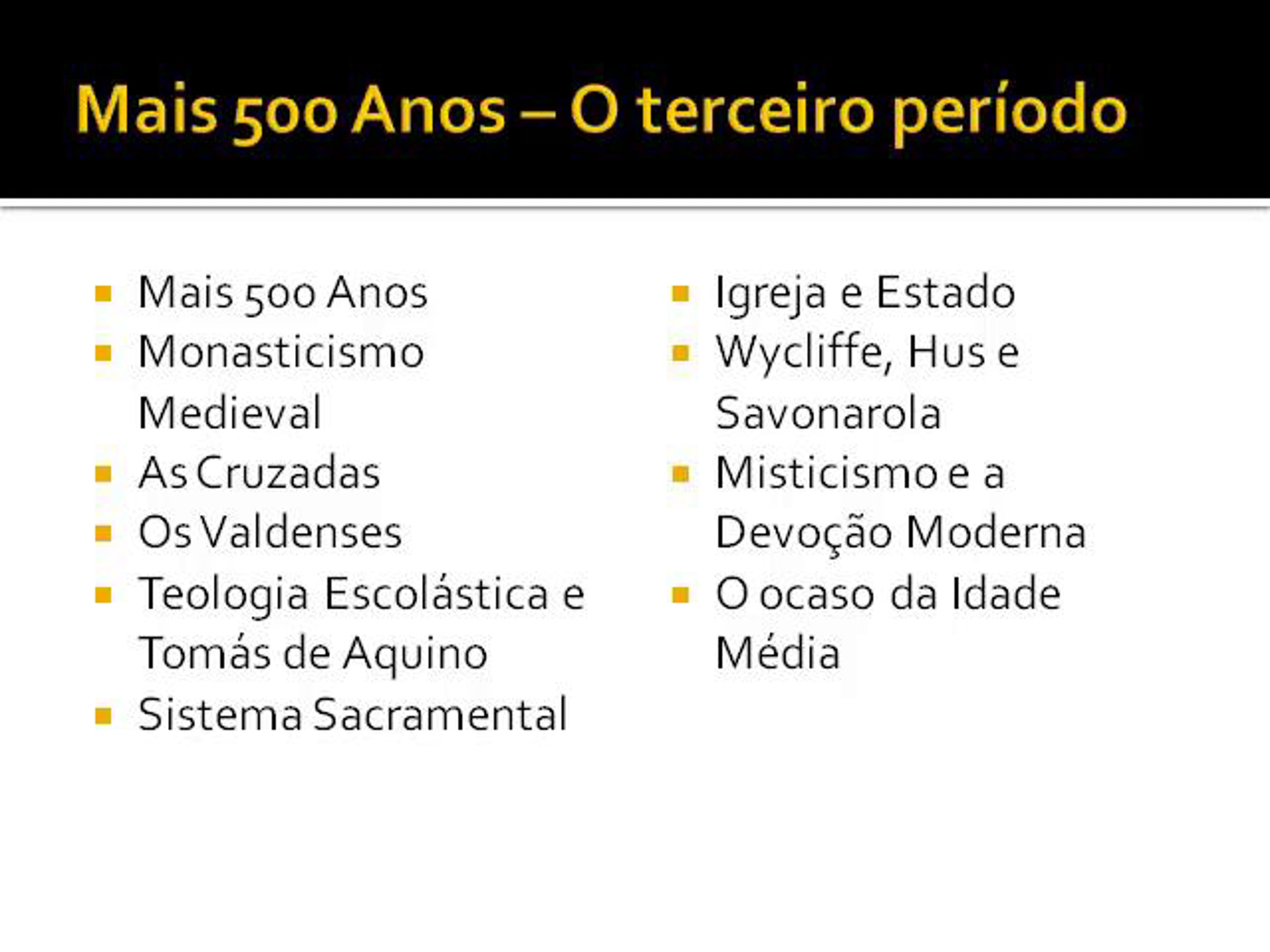 Mais 500 Anos – O terceiro período

• Mais 500 Anos
• Monasticismo Medieval
• As Cruzadas
• Os Valdenses
• Teologia Escolástica e Tomás de Aquino
• Sistema Sacramental

• Igreja e Estado
• Wycliffe, Hus e Savonarola
• Misticismo e a Devoção Moderna
• O ocaso da Idade Média